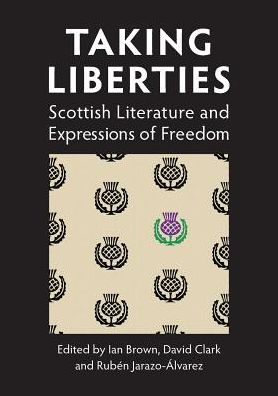 TAKING LIBERTIES

Scottish Literature and Expressions of Freedom

Edited by Ian Brown, David Clark and Rubén Jarazo-Álvarez